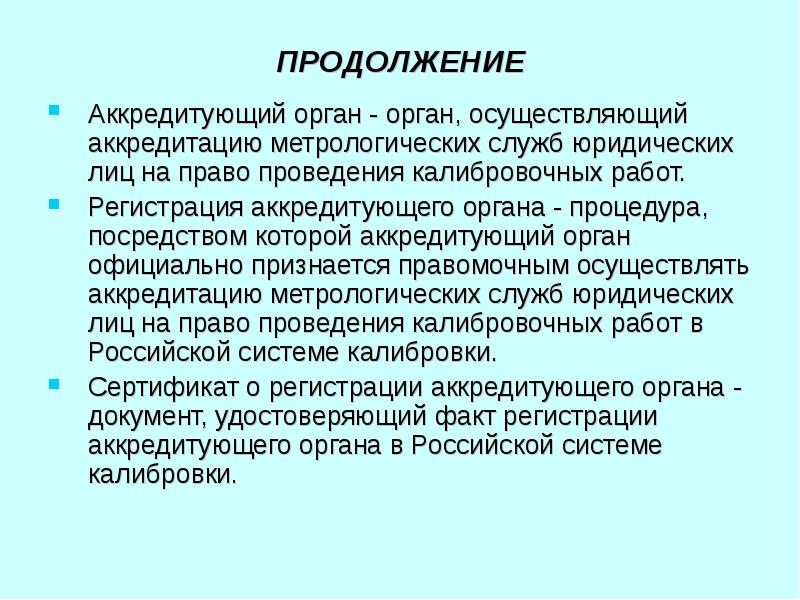 ПРОДОЛЖЕНИЕ

Аккредитующий орган - орган, осуществляющий аккредитацию метрологических служб юридических лиц на право проведения калибровочных работ.

Регистрация аккредитующего органа - процедура, посредством которой аккредитующий орган официально признается правомочным осуществлять аккредитацию метрологических служб юридических лиц на право проведения калибровочных работ в Российской системе калибровки.

Сертификат о регистрации аккредитующего органа - документ, удостоверяющий факт регистрации аккредитующего органа в Российской системе калибровки.